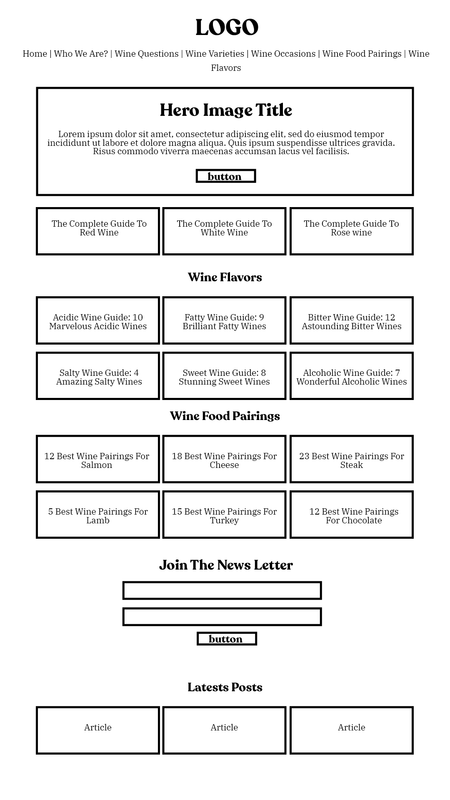 LOGO

Home | Who We Are? | Wine Questions | Wine Varieties | Wine Occasions | Wine Food Pairings | Wine Flavors

Hero Image Title

Lorem ipsum dolor sit amet, consectetur adipiscing elit, sed do eiusmod tempor incididunt ut labore et dolore magna aliqua. Quis ipsum suspendisse ultrices gravida. Risus commodo viverra maecenas accumsan lacus vel facilisis.

button

The Complete Guide To Red Wine

The Complete Guide To White Wine

The Complete Guide To Rose wine

Wine Flavors

Acidic Wine Guide: 10 Marvelous Acidic Wines

Fatty Wine Guide: 9 Brilliant Fatty Wines

Bitter Wine Guide: 12 Astounding Bitter Wines

Salty Wine Guide: 4 Amazing Salty Wines

Sweet Wine Guide: 8 Stunning Sweet Wines

Alcoholic Wine Guide: 7 Wonderful Alcoholic Wines

Wine Food Pairings

12 Best Wine Pairings For Salmon

18 Best Wine Pairings For Cheese

23 Best Wine Pairings For Steak

5 Best Wine Pairings For Lamb

15 Best Wine Pairings For Turkey

12 Best Wine Pairings For Chocolate

Join The News Letter

button

Latests Posts

Article

Article

Article